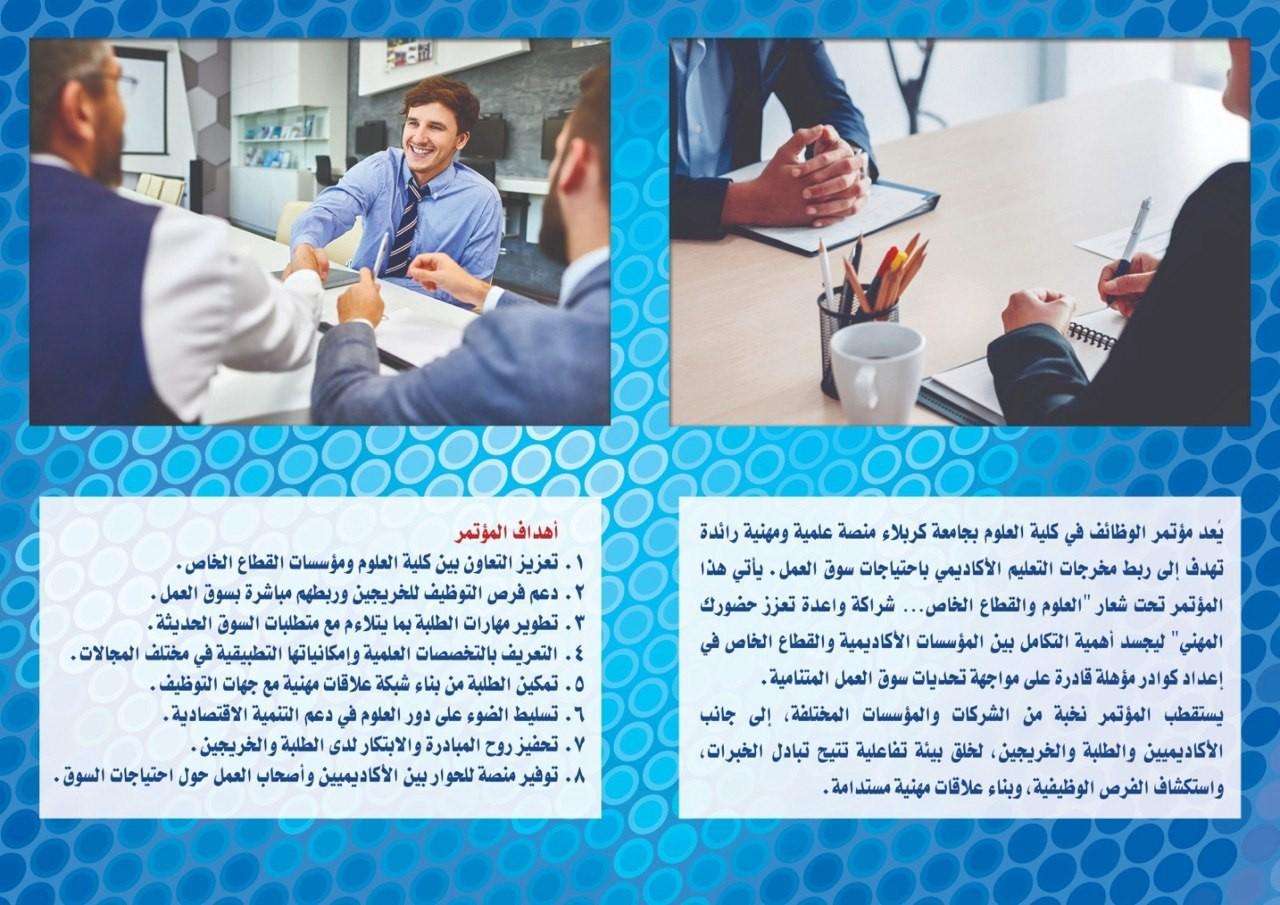 يُعد مؤتمر الوظائف في كلية العلوم بجامعة كربلاء منصة علمية ومهنية رائدة تهدف إلى ربط مخرجات التعليم الأكاديمي باحتياجات سوق العمل. يأتي هذا المؤتمر تحت شعار "العلوم والقطاع الخاص... شراكة واعدة تعزز حضورك المهني" ليجسد أهمية التكامل بين المؤسسات الأكاديمية والقطاع الخاص في إعداد كوادر مؤهلة قادرة على مواجهة تحديات سوق العمل المتنامية.

يستقطب المؤتمر نخبة من الشركات والمؤسسات المختلفة، إلى جانب الأكاديميين والطلبة والخريجين، لخلق بيئة تفاعلية تتيح تبادل الخبرات، واستكشاف الفرص الوظيفية، وبناء علاقات مهنية مستدامة.

أهداف المؤتمر
١. تعزيز التعاون بين كلية العلوم ومؤسسات القطاع الخاص.
٢. دعم فرص التوظيف للخريجين وربطهم مباشرة بسوق العمل.
٣. تطوير مهارات الطلبة بما يتلاءم مع متطلبات السوق الحديثة.
٤. التعريف بالتخصصات العلمية وإمكانياتها التطبيقية في مختلف المجالات.
٥. تمكين الطلبة من بناء شبكة علاقات مهنية مع جهات التوظيف.
٦. تسليط الضوء على دور العلوم في دعم التنمية الاقتصادية.
٧. تحفيز روح المبادرة والابتكار لدى الطلبة والخريجين.
٨. توفير منصة للحوار بين الأكاديميين وأصحاب العمل حول احتياجات السوق.